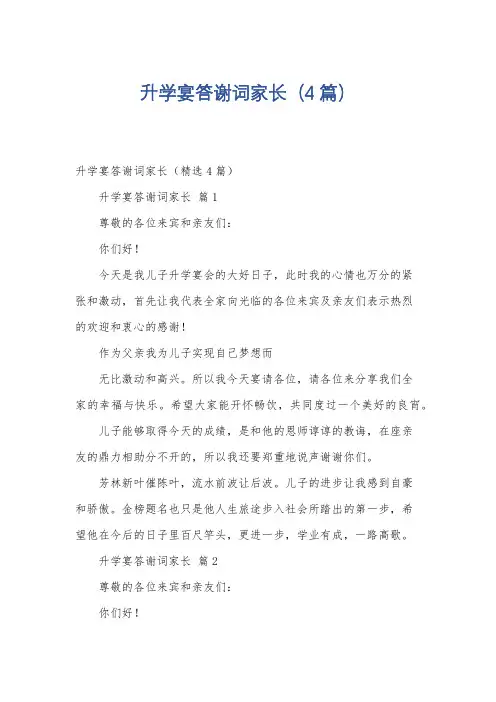 升学宴答谢词家长（4篇）

升学宴答谢词家长（精选4篇）

升学宴答谢词家长 篇1

尊敬的各位来宾和亲友们：

你们好！

今天是我儿子升学宴会的大好日子，此时我的心情也万分的紧张和激动，首先让我代表全家向光临的各位来宾及亲友们表示热烈的欢迎和衷心的感谢！

作为父亲我为儿子实现自己梦想而

无比激动和高兴。所以我今天宴请各位，请各位来分享我们全家的幸福与快乐。希望大家能开怀畅饮，共同度过一个美好的良宵。

儿子能够取得今天的成绩，是和他的恩师谆谆的教诲，在座亲友的鼎力相助分不开的，所以我还要郑重地说声谢谢你们。

芳林新叶催陈叶，流水前波让后波。儿子的进步让我感到自豪和骄傲。金榜题名也只是他人生旅途步入社会所踏出的第一步，希望他在今后的日子里百尺竿头，更进一步，学业有成，一路高歌。

升学宴答谢词家长 篇2

尊敬的各位来宾和亲友们：

你们好！